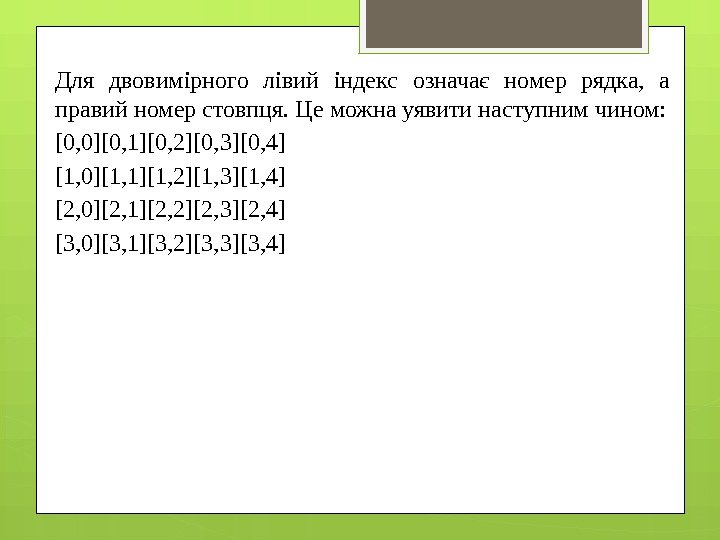 Для двовимірного лівий індекс означає номер рядка, а правий номер стовпця. Це можна уявити наступним чином:

[0,0][0,1][0,2][0,3][0,4]

[1,0][1,1][1,2][1,3][1,4]

[2,0][2,1][2,2][2,3][2,4]

[3,0][3,1][3,2][3,3][3,4]